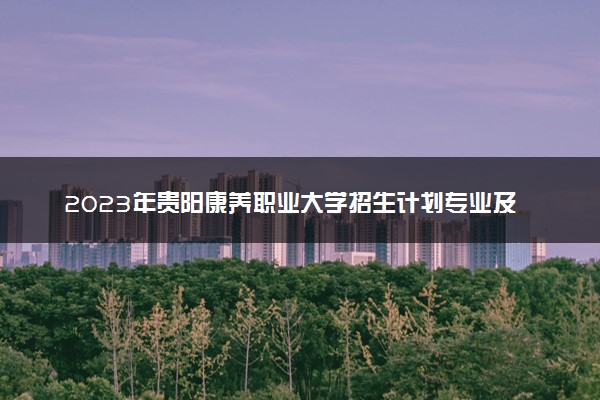 2023年贵阳康养职业大学招生计划专业及